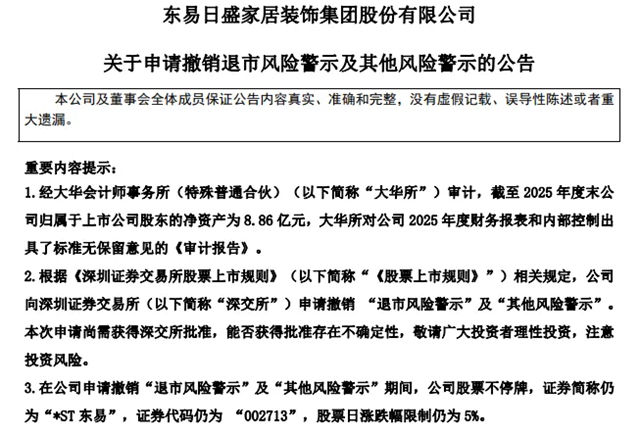 东易日盛家居装饰集团股份有限公司

关于申请撤销退市风险警示及其他风险警示的公告

本公司及董事会全体成员保证公告内容真实、准确和完整，没有虚假记载、误导性陈述或者重大遗漏。

重要内容提示：

1.经大华会计师事务所（特殊普通合伙）（以下简称“大华所”）审计，截至 2025 年度末公司归属于上市公司股东的净资产为 8.86 亿元，大华所对公司 2025 年度财务报表和内部控制出具了标准无保留意见的《审计报告》。

2.根据《深圳证券交易所股票上市规则》（以下简称“《股票上市规则》”）相关规定，公司向深圳证券交易所（以下简称“深交所”）申请撤销 “退市风险警示”及“其他风险警示”。本次申请尚需获得深交所批准，能否获得批准存在不确定性，敬请广大投资者理性投资，注意投资风险。

3.在公司申请撤销“退市风险警示”及“其他风险警示”期间，公司股票不停牌，证券简称仍为“*ST 东易”，证券代码仍为 “002713”，股票日涨跌幅限制仍为 5%。